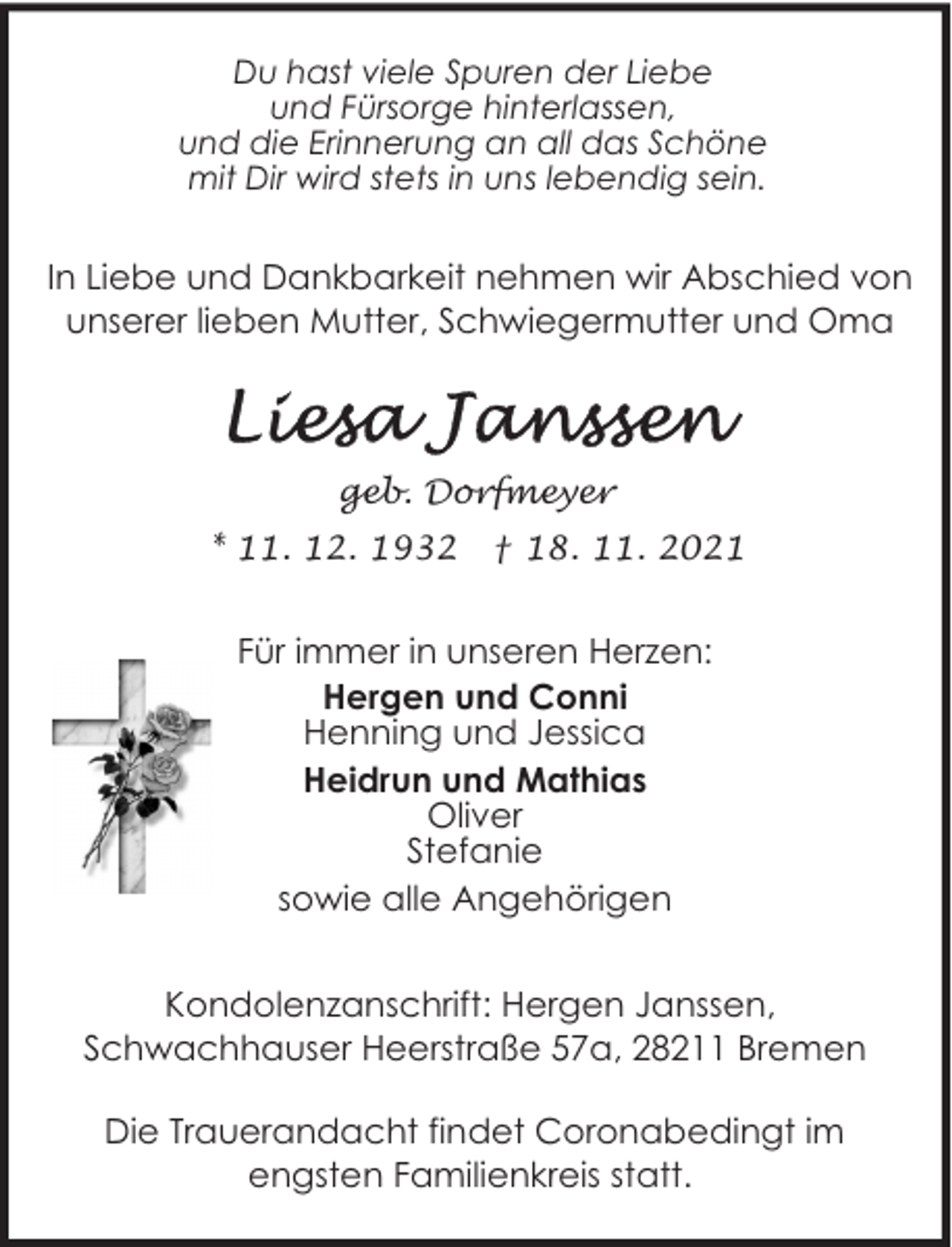 Du hast viele Spuren der Liebe
und Fürsorge hinterlassen,
und die Erinnerung an all das Schöne
mit Dir wird stets in uns lebendig sein.

In Liebe und Dankbarkeit nehmen wir Abschied von unserer lieben Mutter, Schwiegermutter und Oma

Liesa Janssen

geb. Dorfmeyer

* 11. 12. 1932 † 18. 11. 2021

Für immer in unseren Herzen:

Hergen und Conni
Henning und Jessica

Heidrun und Mathias
Oliver
Stefanie

sowie alle Angehörigen

Kondolenzanschrift: Hergen Janssen,
Schwachhauser Heerstraße 57a, 28211 Bremen

Die Trauerandacht findet Coronabedingt im engsten Familienkreis statt.